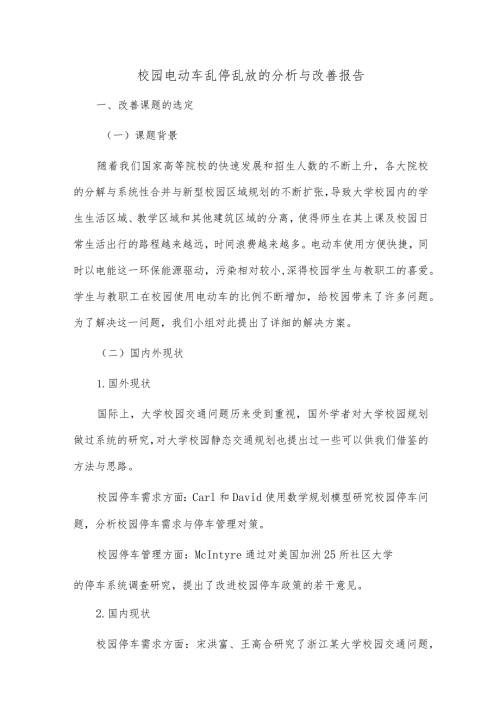 校园电动车乱停乱放的分析与改善报告

一、改善课题的选定

（一）课题背景

随着我们国家高等院校的快速发展和招生人数的不断上升，各大院校的分解与系统性合并与新型校园区域规划的不断扩张，导致大学校园内的学生生活区域、教学区域和其他建筑区域的分离，使得师生在其上课及校园日常生活出行的路程越来越远，时间浪费越来越多。电动车使用方便快捷，同时以电能这一环保能源驱动，污染相对较小，深得校园学生与教职工的喜爱。学生与教职工在校园使用电动车的比例不断增加，给校园带来了许多问题。为了解决这一问题，我们小组对此提出了详细的解决方案。

（二）国内外现状

1.国外现状

国际上，大学校园交通问题历来受到重视，国外学者对大学校园规划做过系统的研究，对大学校园静态交通规划也提出过一些可以供我们借鉴的方法与思路。

校园停车需求方面：Carl 和 David 使用数学规划模型研究校园停车问题，分析校园停车需求与停车管理对策。

校园停车管理方面：McIntyre 通过对美国加洲 25 所社区大学

的停车系统调查研究，提出了改进校园停车政策的若干意见。

2.国内现状

校园停车需求方面：宋洪富、王高合研究了浙江某大学校园交通问题，